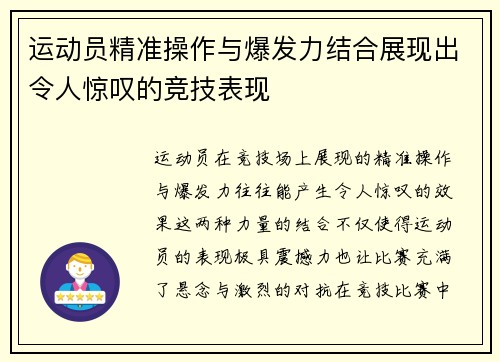 运动员精准操作与爆发力结合展现出令人惊叹的竞技表现

运动员在竞技场上展现的精准操作与爆发力往往能产生令人惊叹的效果这两种力量的结合不仅使得运动员的表现极具震撼力也让比赛充满了悬念与激烈的对抗在竞技比赛中